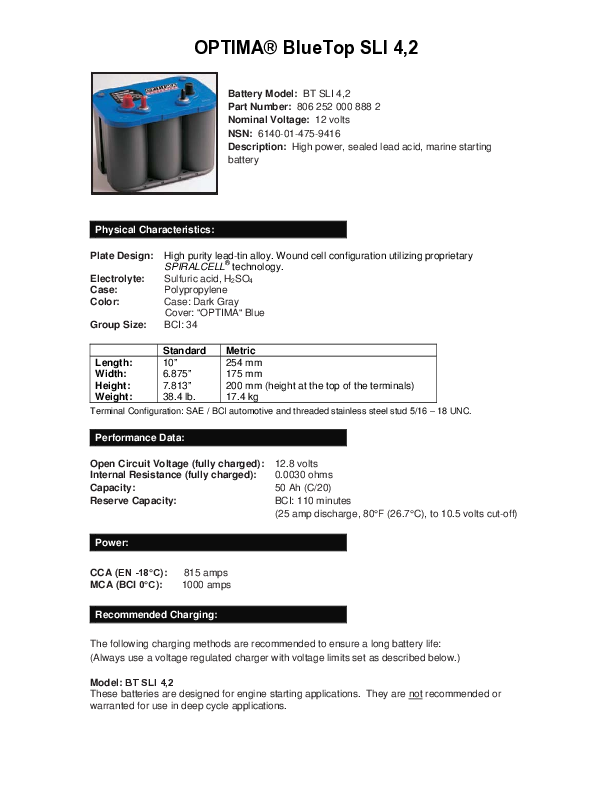 OPTIMA® BlueTop SLI 4,2

Battery Model: BT SLI 4,2
Part Number: 806 252 000 888 2
Nominal Voltage: 12 volts
NSN: 6140-01-475-9416
Description: High power, sealed lead acid, marine starting battery

Physical Characteristics:

Plate Design: High purity lead-tin alloy. Wound cell configuration utilizing proprietary SPIRALCELL® technology.
Electrolyte: Sulfuric acid, $H_2SO_4$
Case: Polypropylene
Color: Case: Dark Gray
Cover: "OPTIMA" Blue
Group Size: BCI: 34

| | Standard | Metric |
|---|---|---|
| Length: | 10" | 254 mm |
| Width: | 6.875" | 175 mm |
| Height: | 7.813" | 200 mm (height at the top of the terminals) |
| Weight: | 38.4 lb. | 17.4 kg |

Terminal Configuration: SAE / BCI automotive and threaded stainless steel stud 5/16 – 18 UNC.

Performance Data:

Open Circuit Voltage (fully charged): 12.8 volts
Internal Resistance (fully charged): 0.0030 ohms
Capacity: 50 Ah (C/20)
Reserve Capacity: BCI: 110 minutes
(25 amp discharge, 80°F (26.7°C), to 10.5 volts cut-off)

Power:

CCA (EN -18°C): 815 amps
MCA (BCI 0°C): 1000 amps

Recommended Charging:

The following charging methods are recommended to ensure a long battery life:
(Always use a voltage regulated charger with voltage limits set as described below.)

Model: BT SLI 4,2
These batteries are designed for engine starting applications. They are not recommended or warranted for use in deep cycle applications.